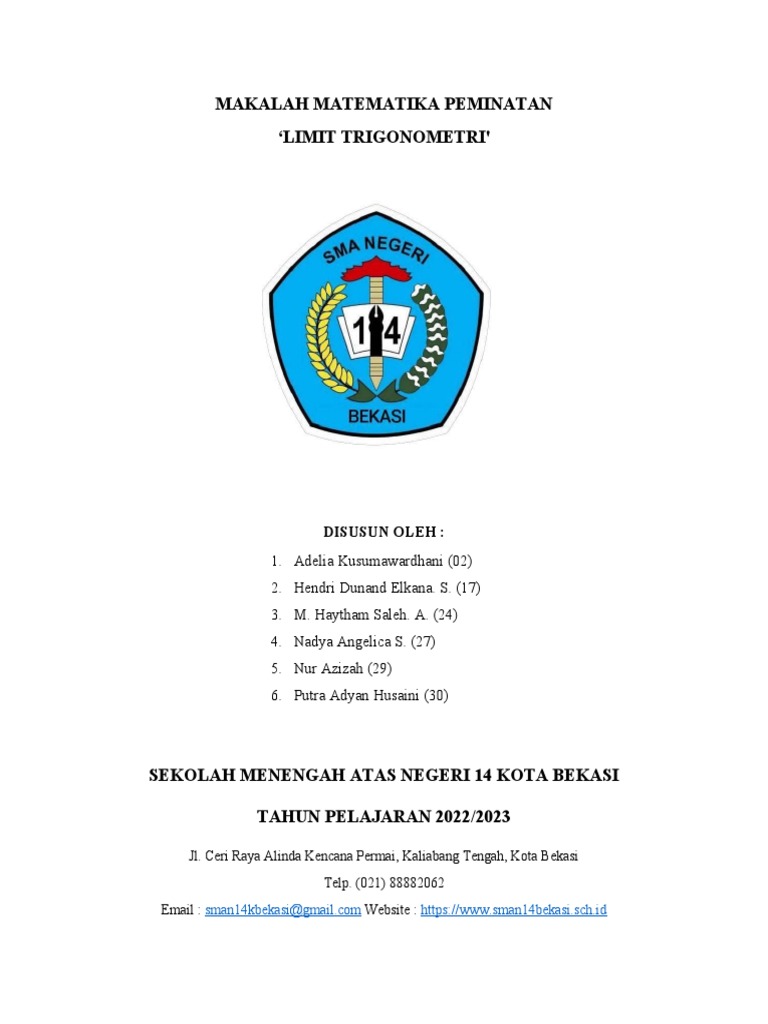 MAKALAH MATEMATIKA PEMINATAN
‘LIMIT TRIGONOMETRI'

SMA NEGERI
14
BEKASI

DISUSUN OLEH :
1. Adelia Kusumawardhani (02)
2. Hendri Dunand Elkana. S. (17)
3. M. Haytham Saleh. A. (24)
4. Nadya Angelica S. (27)
5. Nur Azizah (29)
6. Putra Adyan Husaini (30)

SEKOLAH MENENGAH ATAS NEGERI 14 KOTA BEKASI

TAHUN PELAJARAN 2022/2023

Jl. Ceri Raya Alinda Kencana Permai, Kaliabang Tengah, Kota Bekasi
Telp. (021) 88882062
Email : sman14kbekasi@gmail.com Website : https://www.sman14bekasi.sch.id